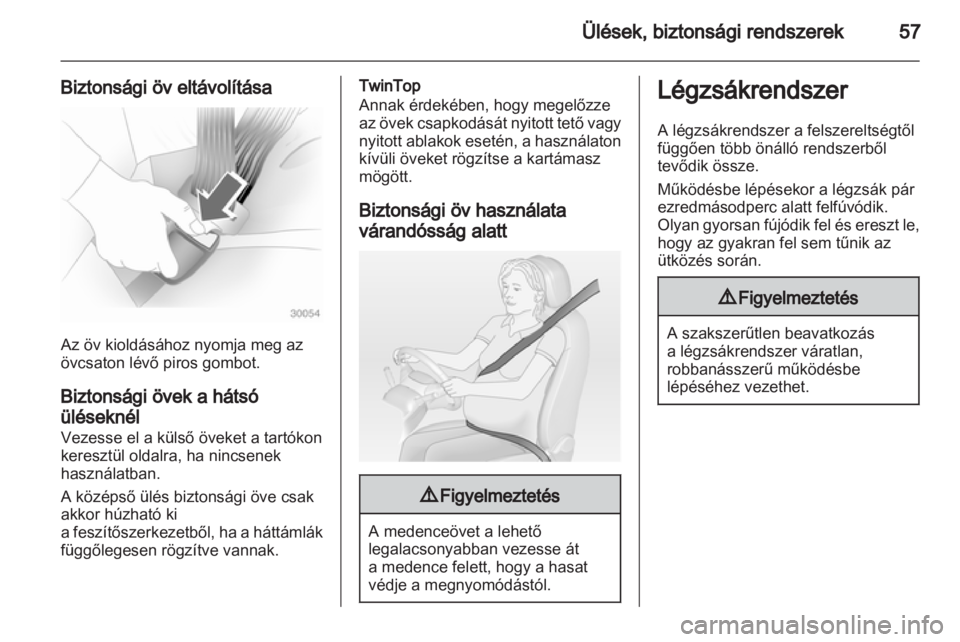 Ülések, biztonsági rendszerek 57

Biztonsági öv eltávolítása

30054

Az öv kioldásához nyomja meg az övcsaton lévő piros gombot.

Biztonsági övek a hátsó üléseknél
Vezesse el a külső öveket a tartókon keresztül oldalra, ha nincsenek használatban.

A középső ülés biztonsági öve csak akkor húzható ki a feszítőszerkezetből, ha a háttámlák függőlegesen rögzítve vannak.

TwinTop
Annak érdekében, hogy megelőzze az övek csapkodását nyitott tető vagy nyitott ablakok esetén, a használaton kívüli öveket rögzítse a kartámasz mögött.

Biztonsági öv használata várandósság alatt

⚠ Figyelmeztetés

A medenceövet a lehető legalacsonyabban vezesse át a medence felett, hogy a hasat védje a megnyomódástól.

Légzsákrendszer

A légzsákrendszer a felszereltségtől függően több önálló rendszerből tevődik össze.

Működésbe lépésekor a légzsák pár ezredmásodperc alatt felfúvódik. Olyan gyorsan fújódik fel és ereszt le, hogy az gyakran fel sem tűnik az ütközés során.

⚠ Figyelmeztetés

A szakszerűtlen beavatkozás a légzsákrendszer váratlan, robbanásszerű működésbe lépéséhez vezethet.

carmanualsonline.info